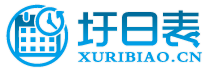 圩日表
XURIBIAO.CN